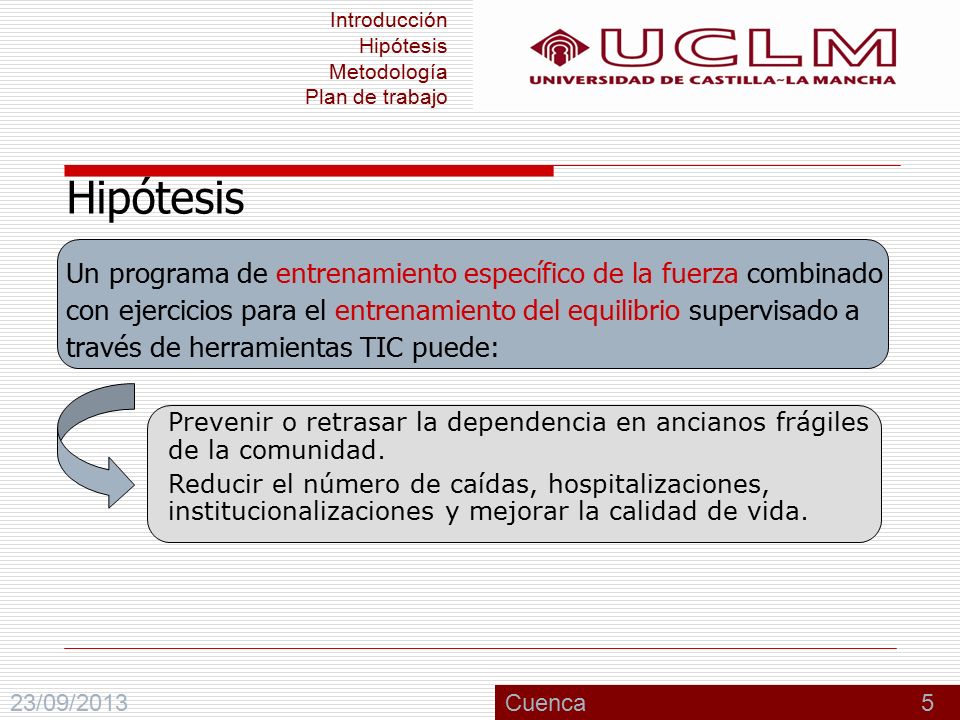 Introducción
Hipótesis
Metodología
Plan de trabajo

UCLM
UNIVERSIDAD DE CASTILLA~LA MANCHA

Hipótesis

Un programa de entrenamiento específico de la fuerza combinado con ejercicios para el entrenamiento del equilibrio supervisado a través de herramientas TIC puede:

Prevenir o retrasar la dependencia en ancianos frágiles de la comunidad.

Reducir el número de caídas, hospitalizaciones, institucionalizaciones y mejorar la calidad de vida.

23/09/2013
Cuenca
5